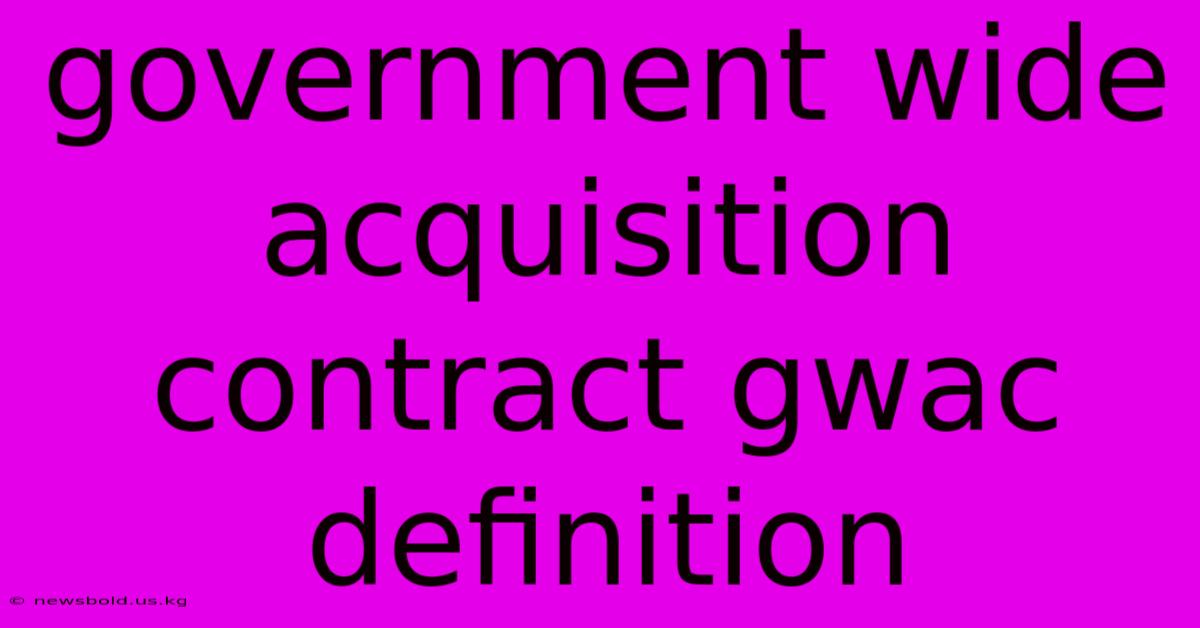 government wide acquisition contract gwac definition

© newsbold.us.kg